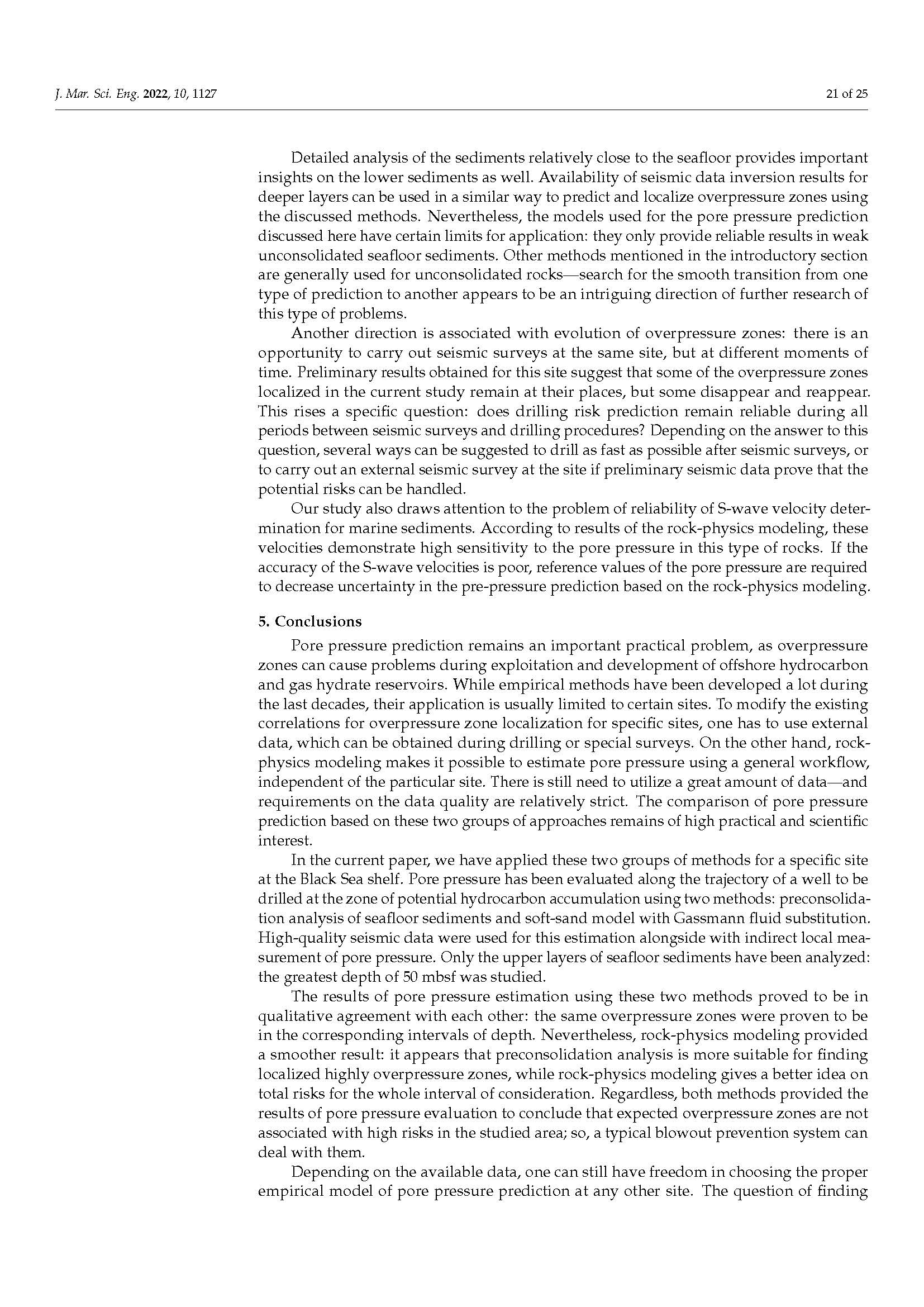 J. Mar. Sci. Eng. 2022, 10, 1127

21 of 25

Detailed analysis of the sediments relatively close to the seafloor provides important insights on the lower sediments as well. Availability of seismic data inversion results for deeper layers can be used in a similar way to predict and localize overpressure zones using the discussed methods. Nevertheless, the models used for the pore pressure prediction discussed here have certain limits for application: they only provide reliable results in weak unconsolidated seafloor sediments. Other methods mentioned in the introductory section are generally used for unconsolidated rocks—search for the smooth transition from one type of prediction to another appears to be an intriguing direction of further research of this type of problems.

Another direction is associated with evolution of overpressure zones: there is an opportunity to carry out seismic surveys at the same site, but at different moments of time. Preliminary results obtained for this site suggest that some of the overpressure zones localized in the current study remain at their places, but some disappear and reappear. This rises a specific question: does drilling risk prediction remain reliable during all periods between seismic surveys and drilling procedures? Depending on the answer to this question, several ways can be suggested to drill as fast as possible after seismic surveys, or to carry out an external seismic survey at the site if preliminary seismic data prove that the potential risks can be handled.

Our study also draws attention to the problem of reliability of S-wave velocity determination for marine sediments. According to results of the rock-physics modeling, these velocities demonstrate high sensitivity to the pore pressure in this type of rocks. If the accuracy of the S-wave velocities is poor, reference values of the pore pressure are required to decrease uncertainty in the pre-pressure prediction based on the rock-physics modeling.

5. Conclusions

Pore pressure prediction remains an important practical problem, as overpressure zones can cause problems during exploitation and development of offshore hydrocarbon and gas hydrate reservoirs. While empirical methods have been developed a lot during the last decades, their application is usually limited to certain sites. To modify the existing correlations for overpressure zone localization for specific sites, one has to use external data, which can be obtained during drilling or special surveys. On the other hand, rock-physics modeling makes it possible to estimate pore pressure using a general workflow, independent of the particular site. There is still need to utilize a great amount of data—and requirements on the data quality are relatively strict. The comparison of pore pressure prediction based on these two groups of approaches remains of high practical and scientific interest.

In the current paper, we have applied these two groups of methods for a specific site at the Black Sea shelf. Pore pressure has been evaluated along the trajectory of a well to be drilled at the zone of potential hydrocarbon accumulation using two methods: preconsolidation analysis of seafloor sediments and soft-sand model with Gassmann fluid substitution. High-quality seismic data were used for this estimation alongside with indirect local measurement of pore pressure. Only the upper layers of seafloor sediments have been analyzed: the greatest depth of 50 mbsf was studied.

The results of pore pressure estimation using these two methods proved to be in qualitative agreement with each other: the same overpressure zones were proven to be in the corresponding intervals of depth. Nevertheless, rock-physics modeling provided a smoother result: it appears that preconsolidation analysis is more suitable for finding localized highly overpressure zones, while rock-physics modeling gives a better idea on total risks for the whole interval of consideration. Regardless, both methods provided the results of pore pressure evaluation to conclude that expected overpressure zones are not associated with high risks in the studied area; so, a typical blowout prevention system can deal with them.

Depending on the available data, one can still have freedom in choosing the proper empirical model of pore pressure prediction at any other site. The question of finding